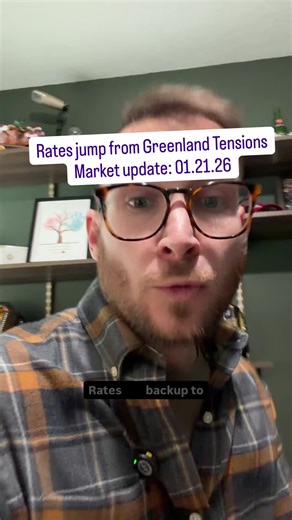 Rates jump from Greenland Tensions
Market update: 01.21.26

Rates backup to